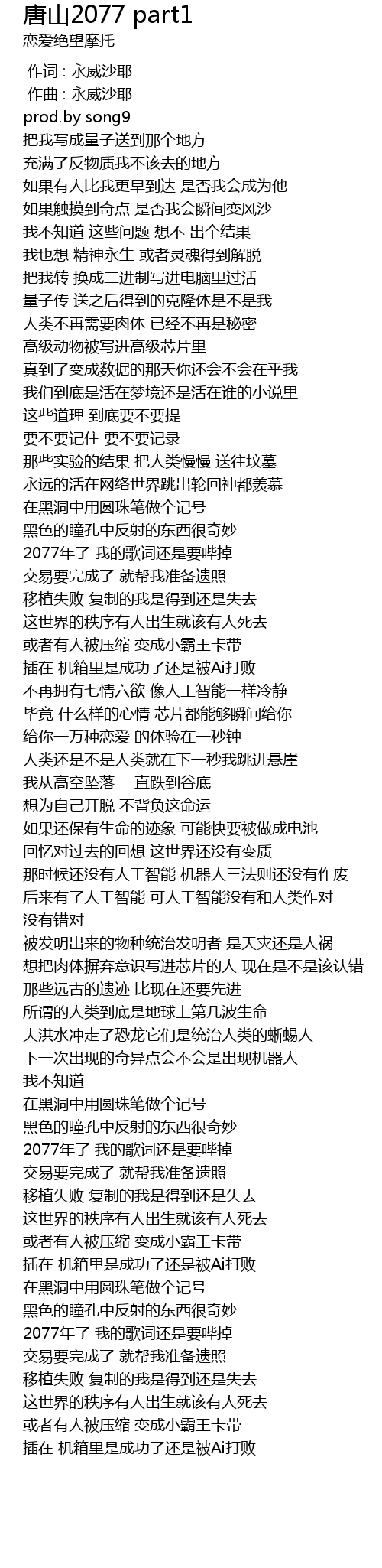 唐山2077 part1
恋爱绝望摩托

作词 : 永威沙耶
作曲 : 永威沙耶
prod.by song9
把我写成量子送到那个地方
充满了反物质我不该去的地方
如果有人比我更早到达 是否我会成为他
如果触摸到奇点 是否我会瞬间变风沙
我不知道 这些问题 想不 出个结果
我也想 精神永生 或者灵魂得到解脱
把我转 换成二进制写进电脑里过活
量子传 送之后得到的克隆体是不是我
人类不再需要肉体 已经不再是秘密
高级动物被写进高级芯片里
真到了变成数据的那天你还会不会在乎我
我们到底是活在梦境还是活在谁的小说里
这些道理 到底要不要提
要不要记住 要不要记录
那些实验的结果 把人类慢慢 送往坟墓
永远的活在网络世界跳出轮回神都羡慕
在黑洞中用圆珠笔做个记号
黑色的瞳孔中反射的东西很奇妙
2077年了 我的歌词还是要哔掉
交易要完成了 就帮我准备遗照
移植失败 复制的我是得到还是失去
这世界的秩序有人出生就该有人死去
或者有人被压缩 变成小霸王卡带
插在 机箱里是成功了还是被Ai打败
不再拥有七情六欲 像人工智能一样冷静
毕竟 什么样的心情 芯片都能够瞬间给你
给你一万种恋爱 的体验在一秒钟
人类还是不是人类就在下一秒我跳进悬崖
我从高空坠落 一直跌到谷底
想为自己开脱 不背负这命运
如果还保有生命的迹象 可能快要被做成电池
回忆对过去的回想 这世界还没有变质
那时候还没有人工智能 机器人三法则还没有作废
后来有了人工智能 可人工智能没有和人类作对
没有错对
被发明出来的物种统治发明者 是天灾还是人祸
想把肉体摒弃意识写进芯片的人 现在是不是该认错
那些远古的遗迹 比现在还要先进
所谓的人类到底是地球上第几波生命
大洪水冲走了恐龙它们是统治人类的蜥蜴人
下一次出现的奇异点会不会是出现机器人
我不知道
在黑洞中用圆珠笔做个记号
黑色的瞳孔中反射的东西很奇妙
2077年了 我的歌词还是要哔掉
交易要完成了 就帮我准备遗照
移植失败 复制的我是得到还是失去
这世界的秩序有人出生就该有人死去
或者有人被压缩 变成小霸王卡带
插在 机箱里是成功了还是被Ai打败
在黑洞中用圆珠笔做个记号
黑色的瞳孔中反射的东西很奇妙
2077年了 我的歌词还是要哔掉
交易要完成了 就帮我准备遗照
移植失败 复制的我是得到还是失去
这世界的秩序有人出生就该有人死去
或者有人被压缩 变成小霸王卡带
插在 机箱里是成功了还是被Ai打败